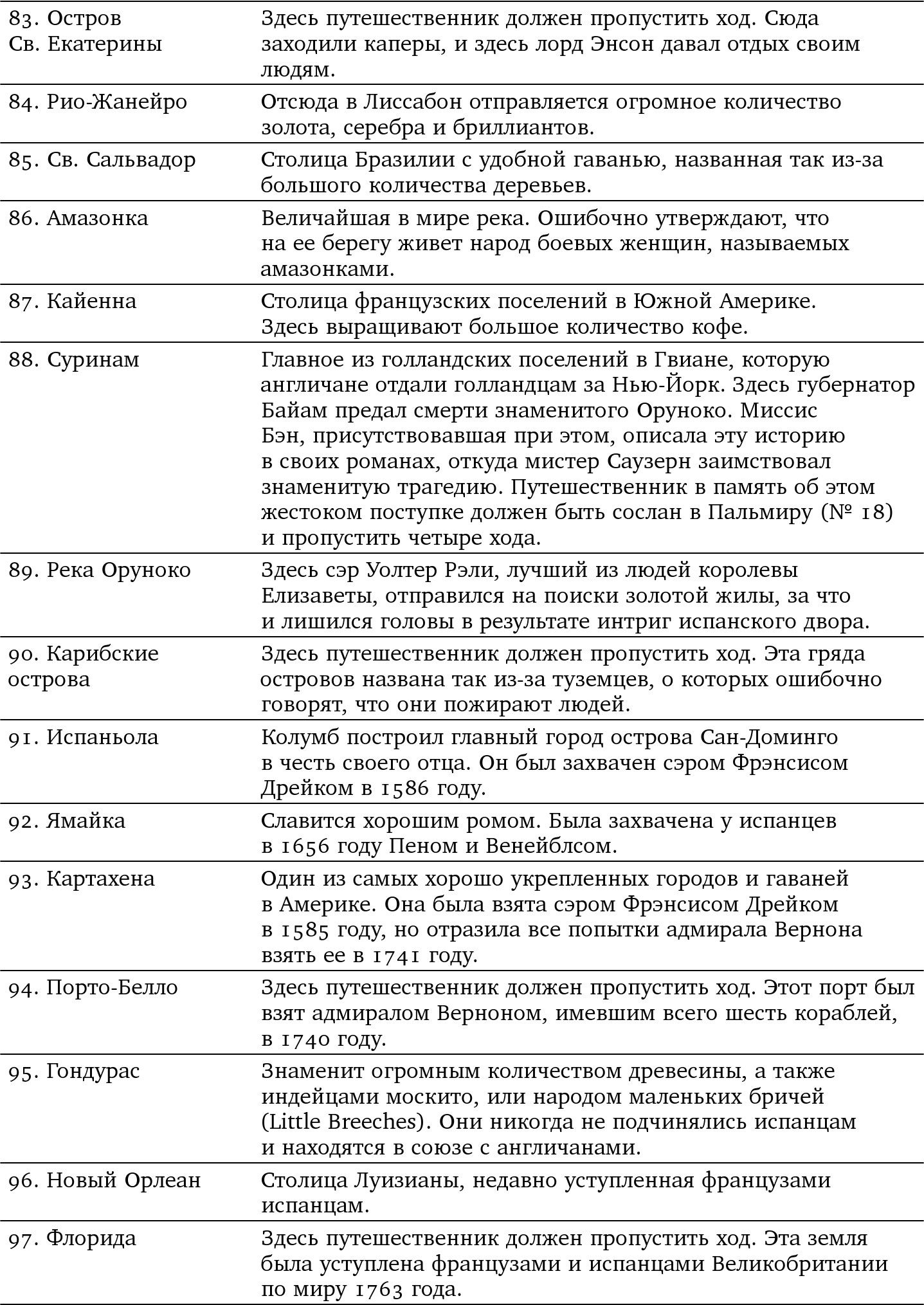 | | |
|---|---|
| 83. Остров Св. Екатерины | Здесь путешественник должен пропустить ход. Сюда заходили каперы, и здесь лорд Энсон давал отдых своим людям. |
| 84. Рио-Жанейро | Отсюда в Лиссабон отправляется огромное количество золота, серебра и бриллиантов. |
| 85. Св. Сальвадор | Столица Бразилии с удобной гаванью, названная так из-за большого количества деревьев. |
| 86. Амазонка | Величайшая в мире река. Ошибочно утверждают, что на ее берегу живет народ боевых женщин, называемых амазонками. |
| 87. Кайенна | Столица французских поселений в Южной Америке. Здесь выращивают большое количество кофе. |
| 88. Суринам | Главное из голландских поселений в Гвиане, которую англичане отдали голландцам за Нью-Йорк. Здесь губернатор Байам предал смерти знаменитого Оруноко. Миссис Бэн, присутствовавшая при этом, описала эту историю в своих романах, откуда мистер Саузерн заимствовал знаменитую трагедию. Путешественник в память об этом жестоком поступке должен быть сослан в Пальмиру (№ 18) и пропустить четыре хода. |
| 89. Река Оруноко | Здесь сэр Уолтер Рэли, лучший из людей королевы Елизаветы, отправился на поиски золотой жилы, за что и лишился головы в результате интриг испанского двора. |
| 90. Карибские острова | Здесь путешественник должен пропустить ход. Эта гряда островов названа так из-за туземцев, о которых ошибочно говорят, что они пожирают людей. |
| 91. Испаньола | Колумб построил главный город острова Сан-Доминго в честь своего отца. Он был захвачен сэром Фрэнсисом Дрейком в 1586 году. |
| 92. Ямайка | Славится хорошим ромом. Была захвачена у испанцев в 1656 году Пеном и Венейблсом. |
| 93. Картахена | Один из самых хорошо укрепленных городов и гаваней в Америке. Она была взята сэром Фрэнсисом Дрейком в 1585 году, но отразила все попытки адмирала Вернона взять ее в 1741 году. |
| 94. Порто-Белло | Здесь путешественник должен пропустить ход. Этот порт был взят адмиралом Верноном, имевшим всего шесть кораблей, в 1740 году. |
| 95. Гондурас | Знаменит огромным количеством древесины, а также индейцами москито, или народом маленьких бричей (Little Breeches). Они никогда не подчинялись испанцам и находятся в союзе с англичанами. |
| 96. Новый Орлеан | Столица Луизианы, недавно уступленная французами испанцам. |
| 97. Флорида | Здесь путешественник должен пропустить ход. Эта земля была уступлена французами и испанцами Великобритании по миру 1763 года. |